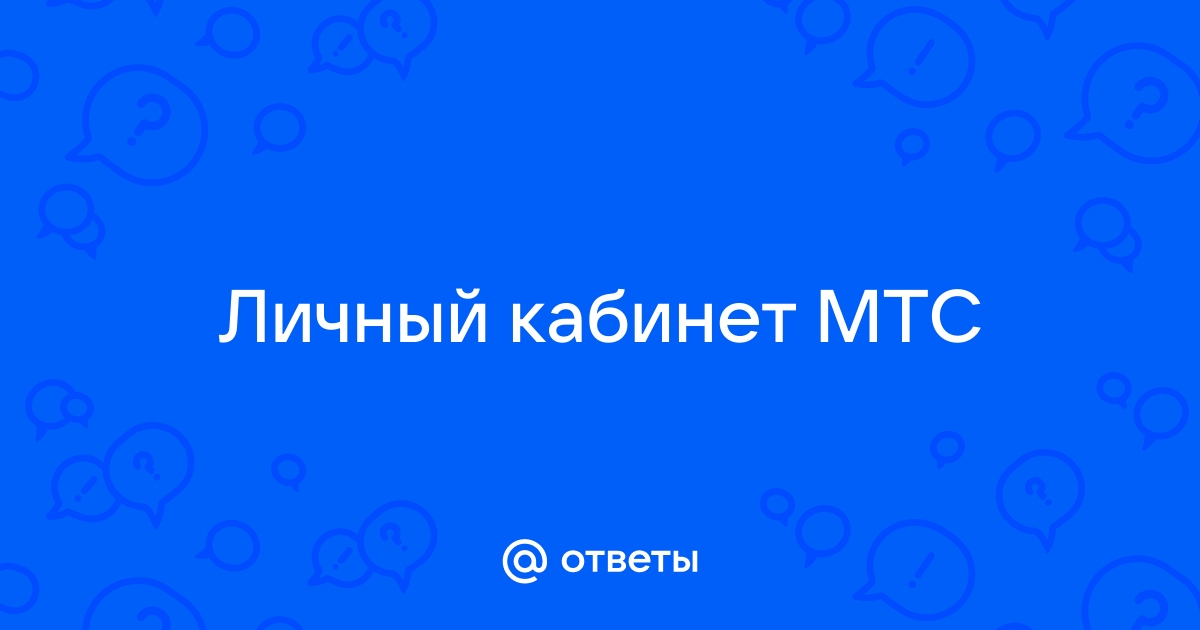 Личный кабинет МТС

@ ответы